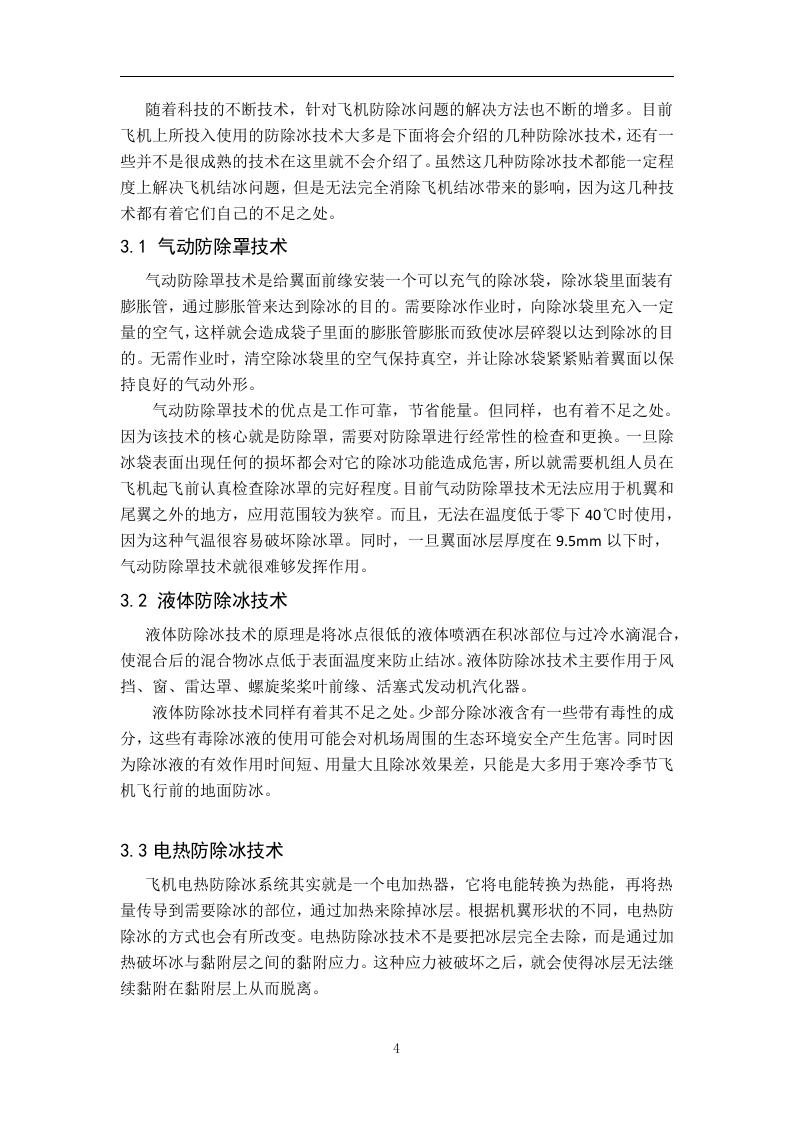 随着科技的不断技术，针对飞机防除冰问题的解决方法也不断的增多。目前飞机上所投入使用的防除冰技术大多是下面将会介绍的几种防除冰技术，还有一些并不是很成熟的技术在这里就不会介绍了。虽然这几种防除冰技术都能一定程度上解决飞机结冰问题，但是无法完全消除飞机结冰带来的影响，因为这几种技术都有着它们自己的不足之处。

3.1 气动防除罩技术

气动防除罩技术是给翼面前缘安装一个可以充气的除冰袋，除冰袋里面装有膨胀管，通过膨胀管来达到除冰的目的。需要除冰作业时，向除冰袋里充入一定量的空气，这样就会造成袋子里面的膨胀管膨胀而致使冰层碎裂以达到除冰的目的。无需作业时，清空除冰袋里的空气保持真空，并让除冰袋紧紧贴着翼面以保持良好的气动外形。

气动防除罩技术的优点是工作可靠，节省能量。但同样，也有着不足之处。因为该技术的核心就是防除罩，需要对防除罩进行经常性的检查和更换。一旦除冰袋表面出现任何的损坏都会对它的除冰功能造成危害，所以就需要机组人员在飞机起飞前认真检查除冰罩的完好程度。目前气动防除罩技术无法应用于机翼和尾翼之外的地方，应用范围较为狭窄。而且，无法在温度低于零下 40℃时使用，因为这种气温很容易破坏除冰罩。同时，一旦翼面冰层厚度在 9.5mm 以下时，气动防除罩技术就很难够发挥作用。

3.2 液体防除冰技术

液体防除冰技术的原理是将冰点很低的液体喷洒在积冰部位与过冷水滴混合，使混合后的混合物冰点低于表面温度来防止结冰。液体防除冰技术主要作用于风挡、窗、雷达罩、螺旋桨桨叶前缘、活塞式发动机汽化器。

液体防除冰技术同样有着其不足之处。少部分除冰液含有一些带有毒性的成分，这些有毒除冰液的使用可能会对机场周围的生态环境安全产生危害。同时因为除冰液的有效作用时间短、用量大且除冰效果差，只能是大多用于寒冷季节飞机飞行前的地面防冰。

3.3 电热防除冰技术

飞机电热防除冰系统其实就是一个电加热器，它将电能转换为热能，再将热量传导到需要除冰的部位，通过加热来除掉冰层。根据机翼形状的不同，电热防除冰的方式也会有所改变。电热防除冰技术不是要把冰层完全去除，而是通过加热破坏冰与黏附层之间的黏附应力。这种应力被破坏之后，就会使得冰层无法继续黏附在黏附层上从而脱离。

4